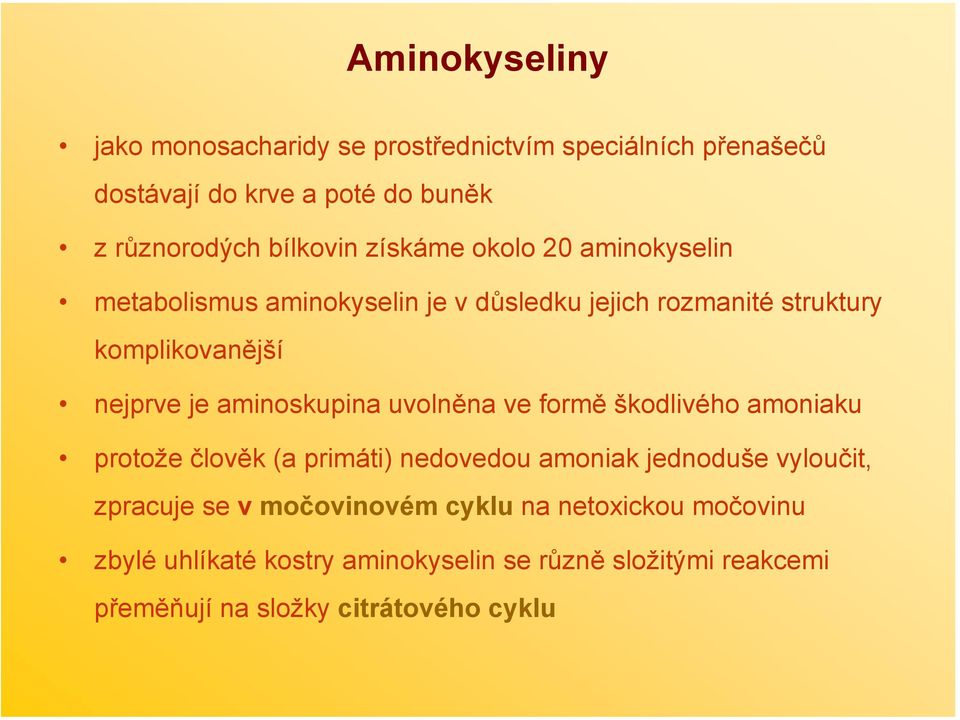 Aminokyseliny

• jako monosacharidy se prostřednictvím speciálních přenašečů dostávají do krve a poté do buněk

• z různorodých bílkovin získáme okolo 20 aminokyselin

• metabolismus aminokyselin je v důsledku jejich rozmanité struktury komplikovanější

• nejprve je aminoskupina uvolněna ve formě škodlivého amoniaku

• protože člověk (a primáti) nedovedou amoniak jednoduše vyloučit, zpracuje se v močovinovém cyklu na netoxickou močovinu

• zbylé uhlíkaté kostry aminokyselin se různě složitými reakcemi přeměňují na složky citrátového cyklu